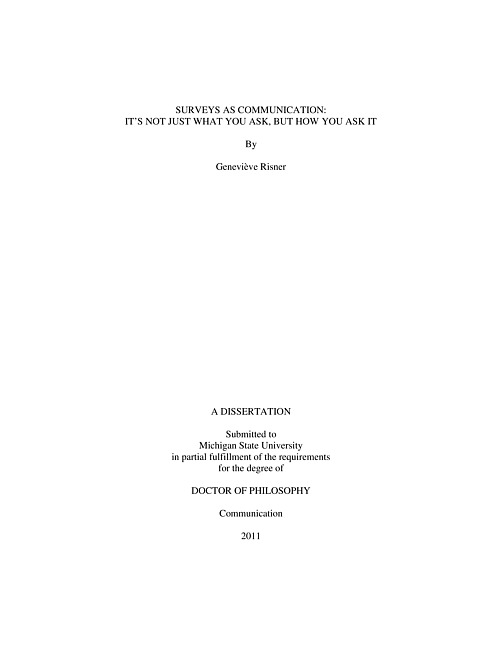 SURVEYS AS COMMUNICATION:
IT'S NOT JUST WHAT YOU ASK, BUT HOW YOU ASK IT

By

Geneviève Risner

A DISSERTATION

Submitted to
Michigan State University
in partial fulfillment of the requirements
for the degree of

DOCTOR OF PHILOSOPHY

Communication

2011